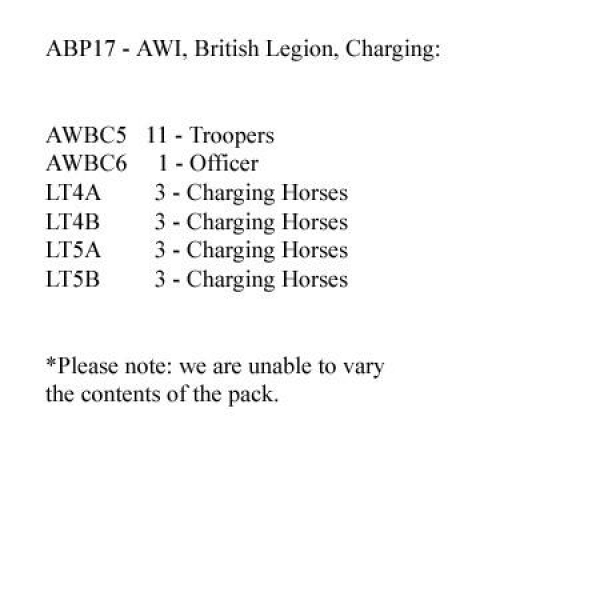 ABP17 - AWI, British Legion, Charging:

AWBC5 11 - Troopers
AWBC6 1 - Officer
LT4A 3 - Charging Horses
LT4B 3 - Charging Horses
LT5A 3 - Charging Horses
LT5B 3 - Charging Horses

*Please note: we are unable to vary the contents of the pack.